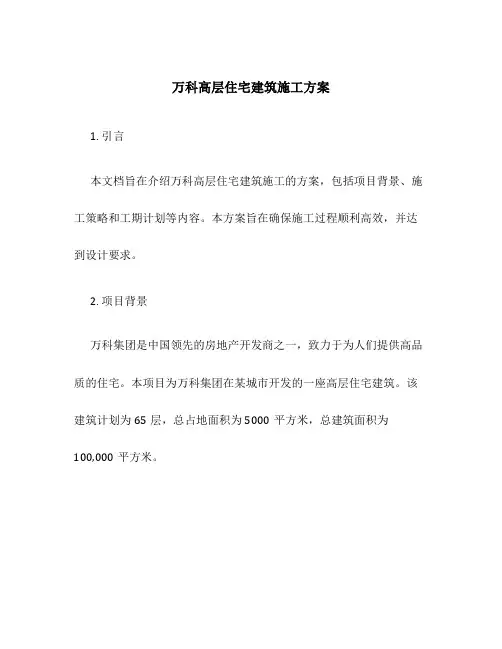 万科高层住宅建筑施工方案

1. 引言

本文档旨在介绍万科高层住宅建筑施工的方案，包括项目背景、施工策略和工期计划等内容。本方案旨在确保施工过程顺利高效，并达到设计要求。

2. 项目背景

万科集团是中国领先的房地产开发商之一，致力于为人们提供高品质的住宅。本项目为万科集团在某城市开发的一座高层住宅建筑。该建筑计划为 65 层，总占地面积为 5000 平方米，总建筑面积为 100,000 平方米。